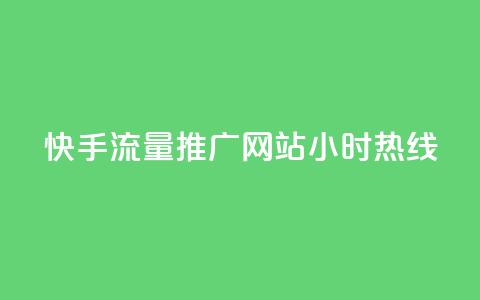 快手流量推广网站小时热线